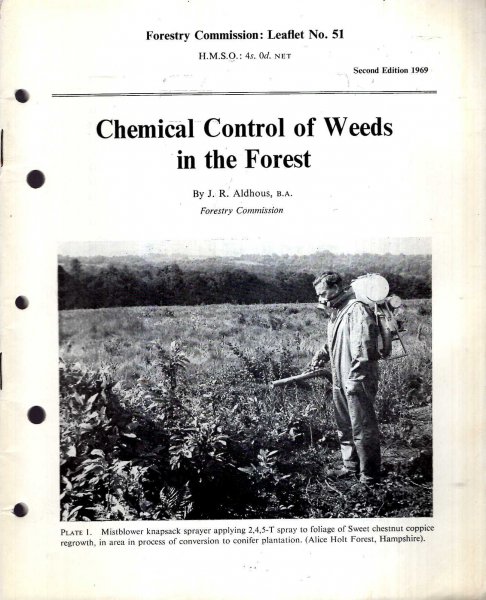 Forestry Commission: Leaflet No. 51

H.M.S.O.: 4s. 0d. NET

Second Edition 1969

Chemical Control of Weeds in the Forest

By J. R. Aldhous, B.A.

Forestry Commission

PLATE 1. Mistblower knapsack sprayer applying 2,4,5-T spray to foliage of Sweet chestnut coppice regrowth, in area in process of conversion to conifer plantation. (Alice Holt Forest, Hampshire).